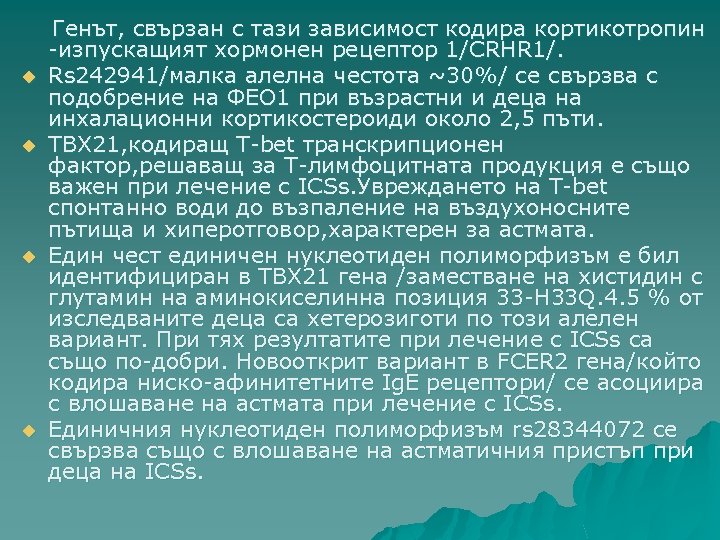 Генът, свързан с тази зависимост кодира кортикотропин -изпускащият хормонен рецептор 1/CRHR1/.

Rs242941/малка алелна честота ~30%/ се свързва с подобрение на ФЕО1 при възрастни и деца на инхалационни кортикостероиди около 2,5 пъти.

TBX21,кодиращ T-bet транскрипционен фактор,решаващ за Т-лимфоцитната продукция е също важен при лечение с ICSs.Увреждането на T-bet спонтанно води до възпаление на въздухоносните пътища и хиперотговор,характерен за астмата.

Един чест единичен нуклеотиден полиморфизъм е бил идентифициран в TBX21 гена /заместване на хистидин с глутамин на аминокиселинна позиция 33-H33Q.4.5 % от изследваните деца са хетерозиготи по този алелен вариант. При тях резултатите при лечение с ICSs са също по-добри. Новооткрит вариант в FCER2 гена/който кодира ниско-афинитетните IgE рецептори/ се асоциира с влошаване на астмата при лечение с ICSs.

Единичния нуклеотиден полиморфизъм rs28344072 се свързва също с влошаване на астматичния пристъп при деца на ICSs.